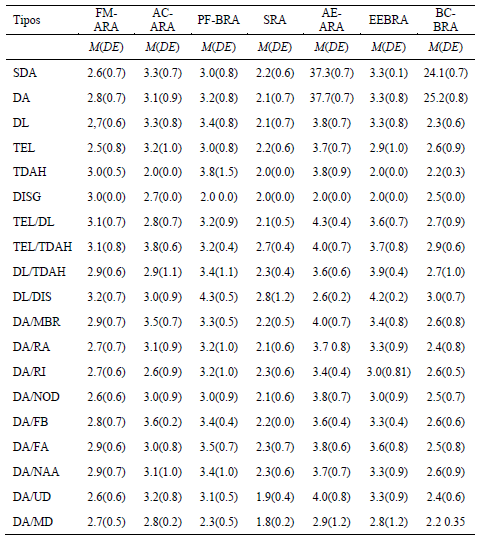 | Tipos | FM-ARA | AC-ARA | PF-BRA | SRA | AE-ARA | EEBRA | BC-BRA |
|---|---|---|---|---|---|---|---|
| | M(DE) | M(DE) | M(DE) | M(DE) | M(DE) | M(DE) | M(DE) |
| SDA | 2.6(0.7) | 3.3(0.7) | 3.0(0.8) | 2.2(0.6) | 37.3(0.7) | 3.3(0.1) | 24.1(0.7) |
| DA | 2.8(0.7) | 3.1(0.9) | 3.2(0.8) | 2.1(0.7) | 37.7(0.7) | 3.3(0.8) | 25.2(0.8) |
| DL | 2,7(0.6) | 3.3(0.8) | 3.4(0.8) | 2.1(0.7) | 3.8(0.7) | 3.3(0.8) | 2.3(0.6) |
| TEL | 2.5(0.8) | 3.2(1.0) | 3.0(0.8) | 2.2(0.6) | 3.7(0.7) | 2.9(1.0) | 2.6(0.9) |
| TDAH | 3.0(0.5) | 2.0(0.0) | 3.8(1.5) | 2.0(0.0) | 3.8(0.9) | 2.0(0.0) | 2.2(0.3) |
| DISG | 3.0(0.0) | 2.7(0.0) | 2.0 0.0) | 2.0(0.0) | 2.0(0.0) | 2.0(0.0) | 2.5(0.0) |
| TEL/DL | 3.1(0.7) | 2.8(0.7) | 3.2(0.9) | 2.1(0.5) | 4.3(0.4) | 3.6(0.7) | 2.7(0.9) |
| TEL/TDAH | 3.1(0.8) | 3.8(0.6) | 3.2(0.4) | 2.7(0.4) | 4.0(0.7) | 3.7(0.8) | 2.9(0.6) |
| DL/TDAH | 2.9(0.6) | 2.9(1.1) | 3.4(1.1) | 2.3(0.4) | 3.6(0.6) | 3.9(0.4) | 2.7(1.0) |
| DL/DIS | 3.2(0.7) | 3.0(0.9) | 4.3(0.5) | 2.8(1.2) | 2.6(0.2) | 4.2(0.2) | 3.0(0.7) |
| DA/MBR | 2.9(0.7) | 3.5(0.7) | 3.3(0.5) | 2.2(0.5) | 4.0(0.7) | 3.4(0.8) | 2.6(0.8) |
| DA/RA | 2.7(0.7) | 3.1(0.9) | 3.2(1.0) | 2.1(0.6) | 3.7 0.8) | 3.3(0.9) | 2.4(0.8) |
| DA/RI | 2.7(0.6) | 2.6(0.9) | 3.2(1.0) | 2.3(0.6) | 3.4(0.4) | 3.0(0.81) | 2.6(0.5) |
| DA/NOD | 2.6(0.6) | 3.0(0.9) | 3.0(0.9) | 2.1(0.6) | 3.8(0.7) | 3.0(0.9) | 2.5(0.7) |
| DA/FB | 2.8(0.7) | 3.6(0.2) | 3.4(0.4) | 2.2(0.0) | 3.6(0.4) | 3.3(0.4) | 2.6(0.6) |
| DA/FA | 2.9(0.6) | 3.0(0.8) | 3.5(0.7) | 2.3(0.7) | 3.8(0.6) | 3.6(0.8) | 2.5(0.8) |
| DA/NAA | 2.9(0.7) | 3.1(1.0) | 3.4(1.0) | 2.3(0.6) | 3.7(0.7) | 3.3(0.9) | 2.6(0.9) |
| DA/UD | 2.6(0.6) | 3.2(0.8) | 3.1(0.5) | 1.9(0.4) | 4.0(0.8) | 3.3(0.9) | 2.4(0.6) |
| DA/MD | 2.7(0.5) | 2.8(0.2) | 2.3(0.5) | 1.8(0.2) | 2.9(1.2) | 2.8(1.2) | 2.2 0.35 |